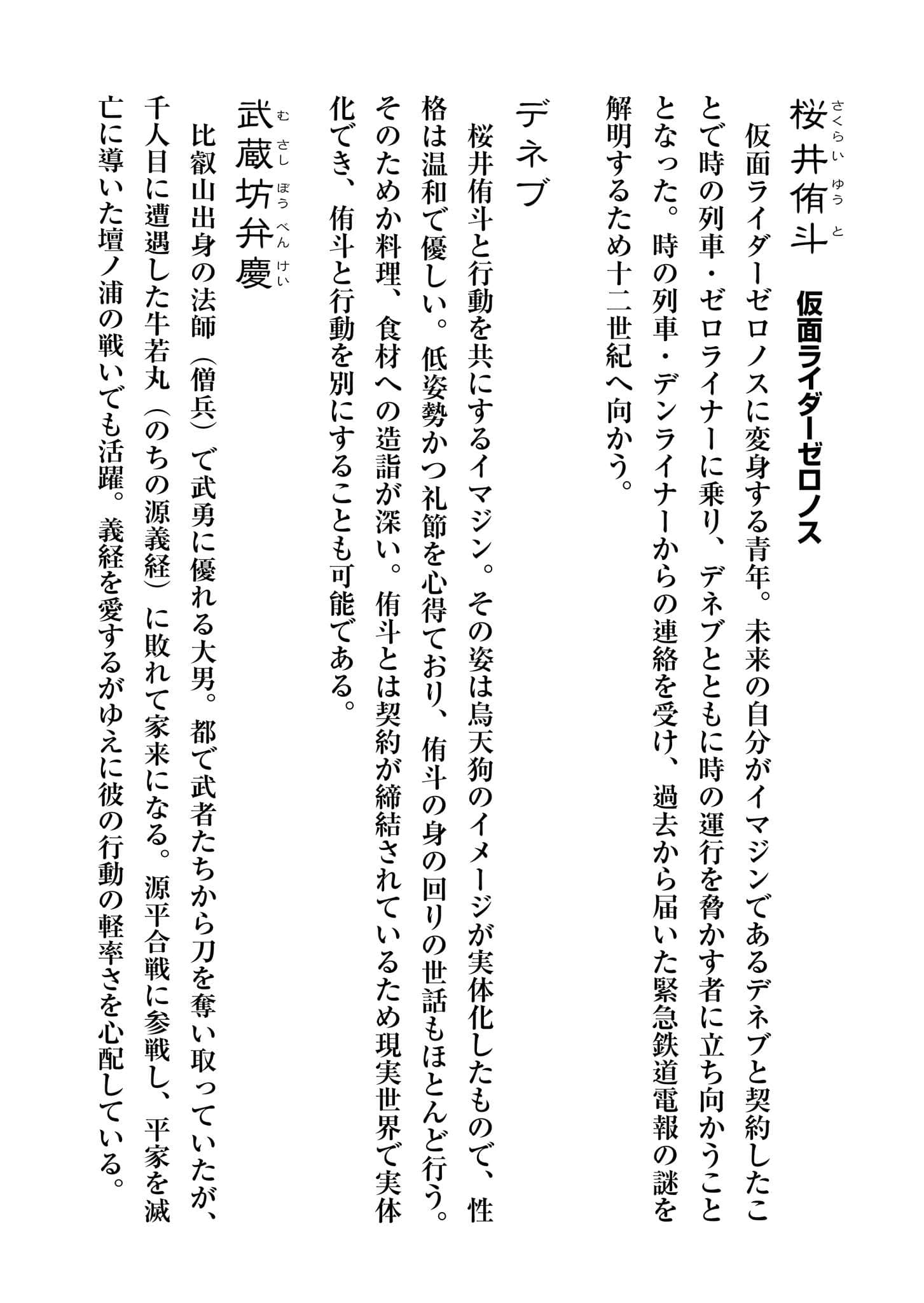 桜井侑斗（さくらいゆうと）　仮面ライダーゼロノス

仮面ライダーゼロノスに変身する青年。未来の自分がイマジンであるデネブと契約したことで時の列車・ゼロライナーに乗り、デネブとともに時の運行を脅かす者に立ち向かうこととなった。時の列車・デンライナーからの連絡を受け、過去から届いた緊急鉄道電報の謎を解明するため十二世紀へ向かう。

デネブ

桜井侑斗と行動を共にするイマジン。その姿は烏天狗のイメージが実体化したもので、性格は温和で優しい。低姿勢かつ礼節を心得ており、侑斗の身の回りの世話もほとんど行う。そのためか料理、食材への造詣が深い。侑斗とは契約が締結されているため現実世界で実体化でき、侑斗と行動を別にすることも可能である。

武蔵坊弁慶（むさしぼうべんけい）

比叡山出身の法師（僧兵）で武勇に優れる大男。都で武者たちから刀を奪い取っていたが、千人目に遭遇した牛若丸（のちの源義経）に敗れて家来になる。源平合戦に参戦し、平家を滅亡に導いた壇ノ浦の戦いでも活躍。義経を愛するがゆえに彼の行動の軽率さを心配している。